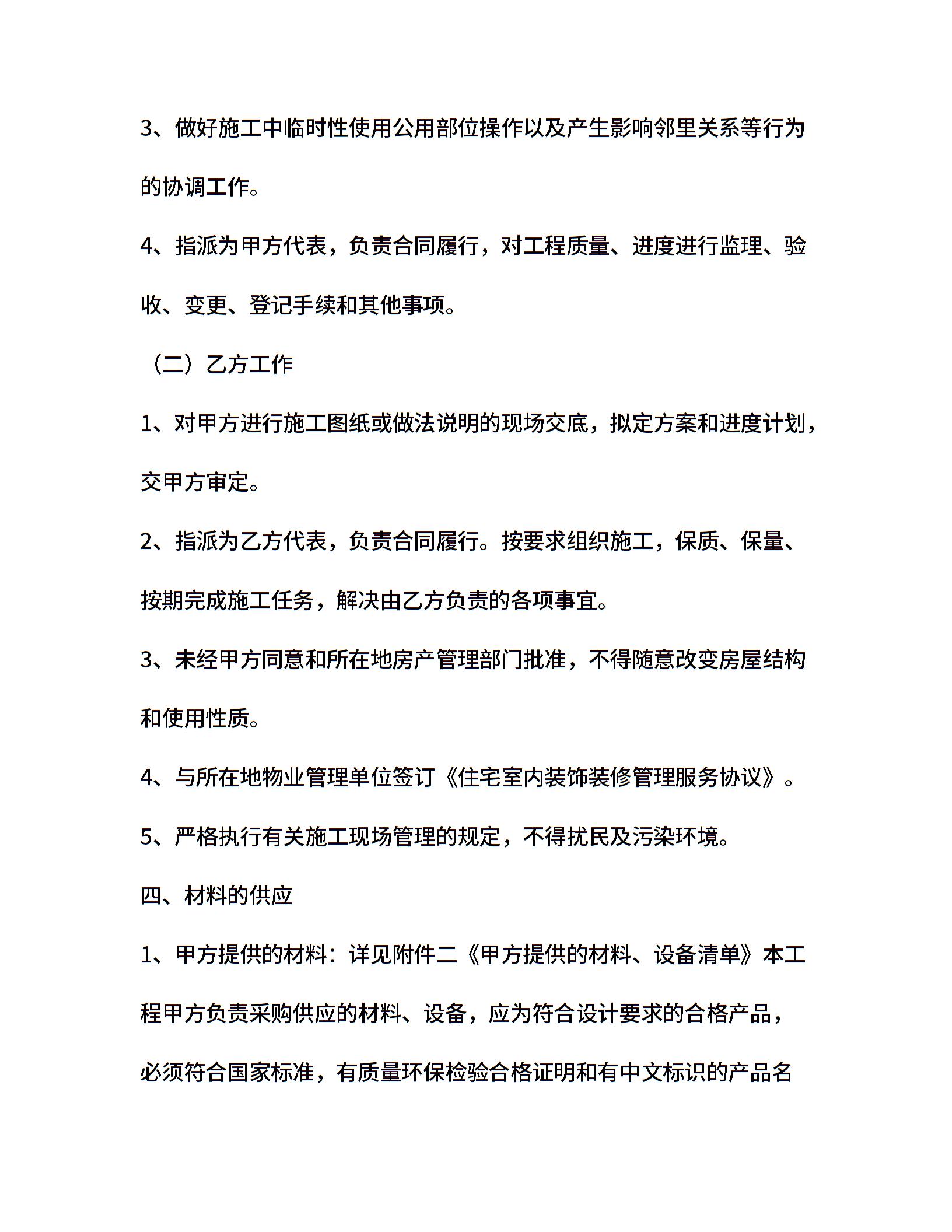 3、做好施工中临时性使用公用部位操作以及产生影响邻里关系等行为的协调工作。

4、指派为甲方代表，负责合同履行，对工程质量、进度进行监理、验收、变更、登记手续和其他事项。

（二）乙方工作

1、对甲方进行施工图纸或做法说明的现场交底，拟定方案和进度计划，交甲方审定。

2、指派为乙方代表，负责合同履行。按要求组织施工，保质、保量、按期完成施工任务，解决由乙方负责的各项事宜。

3、未经甲方同意和所在地房产管理部门批准，不得随意改变房屋结构和使用性质。

4、与所在地物业管理单位签订《住宅室内装饰装修管理服务协议》。

5、严格执行有关施工现场管理的规定，不得扰民及污染环境。

四、材料的供应

1、甲方提供的材料：详见附件二《甲方提供的材料、设备清单》本工程甲方负责采购供应的材料、设备，应为符合设计要求的合格产品，必须符合国家标准，有质量环保检验合格证明和有中文标识的产品名